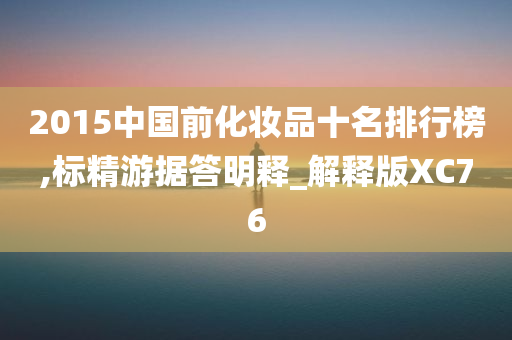 2015中国前化妆品十名排行榜,标精游据答明释_解释版XC76